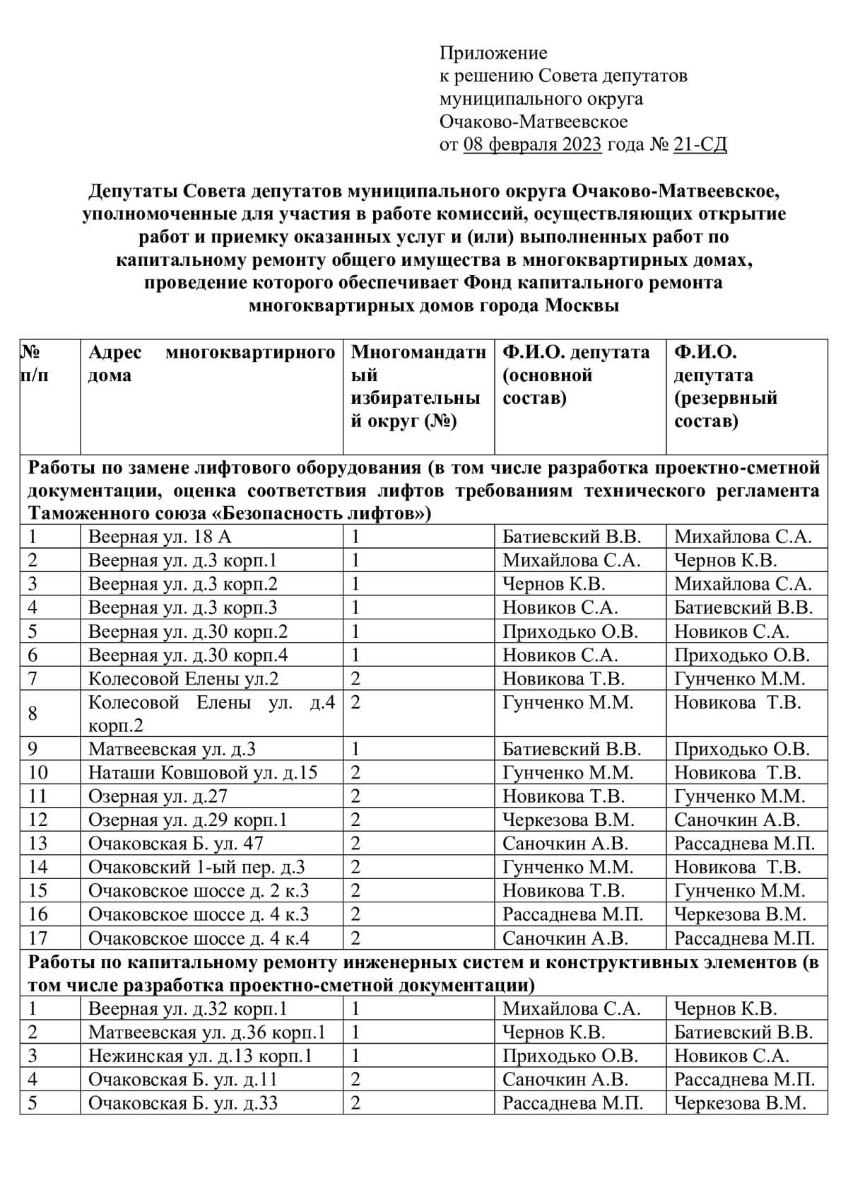 Приложение
к решению Совета депутатов
муниципального округа
Очаково-Матвеевское
от 08 февраля 2023 года № 21-СД

Депутаты Совета депутатов муниципального округа Очаково-Матвеевское, уполномоченные для участия в работе комиссий, осуществляющих открытие работ и приемку оказанных услуг и (или) выполненных работ по капитальному ремонту общего имущества в многоквартирных домах, проведение которого обеспечивает Фонд капитального ремонта многоквартирных домов города Москвы

| № п/п | Адрес многоквартирного дома | Многомандатный избирательный округ (№) | Ф.И.О. депутата (основной состав) | Ф.И.О. депутата (резервный состав) |
|---|---|---|---|---|
| Работы по замене лифтового оборудования (в том числе разработка проектно-сметной документации, оценка соответствия лифтов требованиям технического регламента Таможенного союза «Безопасность лифтов») | | | | |
| 1 | Веерная ул. 18 А | 1 | Батиевский В.В. | Михайлова С.А. |
| 2 | Веерная ул. д.3 корп.1 | 1 | Михайлова С.А. | Чернов К.В. |
| 3 | Веерная ул. д.3 корп.2 | 1 | Чернов К.В. | Михайлова С.А. |
| 4 | Веерная ул. д.3 корп.3 | 1 | Новиков С.А. | Батиевский В.В. |
| 5 | Веерная ул. д.30 корп.2 | 1 | Приходько О.В. | Новиков С.А. |
| 6 | Веерная ул. д.30 корп.4 | 1 | Новиков С.А. | Приходько О.В. |
| 7 | Колесовой Елены ул.2 | 2 | Новикова Т.В. | Гунченко М.М. |
| 8 | Колесовой Елены ул. д.4 корп.2 | 2 | Гунченко М.М. | Новикова Т.В. |
| 9 | Матвеевская ул. д.3 | 1 | Батиевский В.В. | Приходько О.В. |
| 10 | Наташи Ковшовой ул. д.15 | 2 | Гунченко М.М. | Новикова Т.В. |
| 11 | Озерная ул. д.27 | 2 | Новикова Т.В. | Гунченко М.М. |
| 12 | Озерная ул. д.29 корп.1 | 2 | Черкезова В.М. | Саночкин А.В. |
| 13 | Очаковская Б. ул. 47 | 2 | Саночкин А.В. | Рассаднева М.П. |
| 14 | Очаковский 1-ый пер. д.3 | 2 | Гунченко М.М. | Новикова Т.В. |
| 15 | Очаковское шоссе д. 2 к.3 | 2 | Новикова Т.В. | Гунченко М.М. |
| 16 | Очаковское шоссе д. 4 к.3 | 2 | Рассаднева М.П. | Черкезова В.М. |
| 17 | Очаковское шоссе д. 4 к.4 | 2 | Саночкин А.В. | Рассаднева М.П. |
| Работы по капитальному ремонту инженерных систем и конструктивных элементов (в том числе разработка проектно-сметной документации) | | | | |
| 1 | Веерная ул. д.32 корп.1 | 1 | Михайлова С.А. | Чернов К.В. |
| 2 | Матвеевская ул. д.36 корп.1 | 1 | Чернов К.В. | Батиевский В.В. |
| 3 | Нежинская ул. д.13 корп.1 | 1 | Приходько О.В. | Новиков С.А. |
| 4 | Очаковская Б. ул. д.11 | 2 | Саночкин А.В. | Рассаднева М.П. |
| 5 | Очаковская Б. ул. д.33 | 2 | Рассаднева М.П. | Черкезова В.М. |